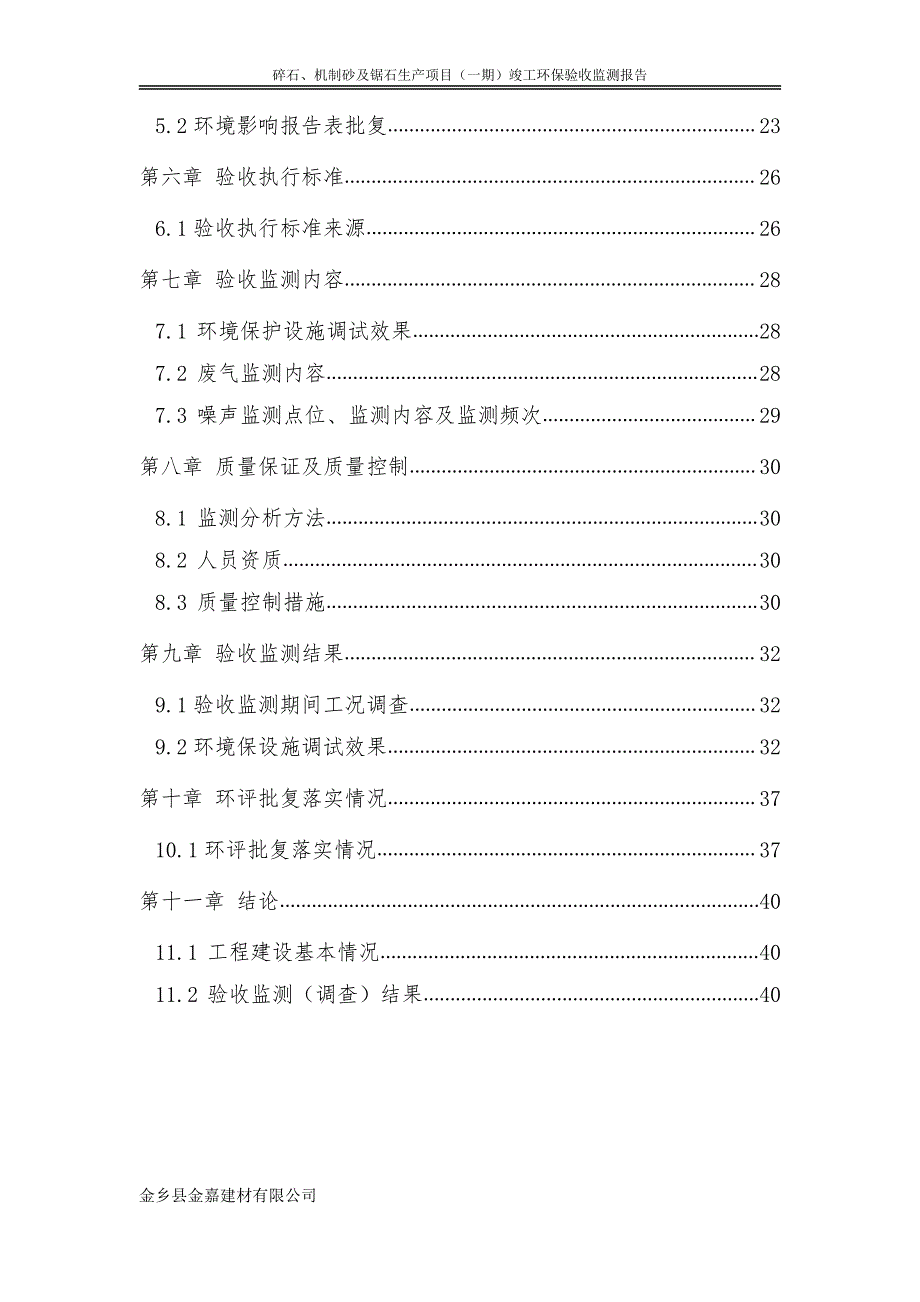 碎石、机制砂及锯石生产项目（一期）竣工环保验收监测报告

5.2 环境影响报告表批复......23

第六章 验收执行标准......26

6.1 验收执行标准来源......26

第七章 验收监测内容......28

7.1 环境保护设施调试效果......28

7.2 废气监测内容......28

7.3 噪声监测点位、监测内容及监测频次......29

第八章 质量保证及质量控制......30

8.1 监测分析方法......30

8.2 人员资质......30

8.3 质量控制措施......30

第九章 验收监测结果......32

9.1 验收监测期间工况调查......32

9.2 环境保设施调试效果......32

第十章 环评批复落实情况......37

10.1 环评批复落实情况......37

第十一章 结论......40

11.1 工程建设基本情况......40

11.2 验收监测（调查）结果......40

金乡县金嘉建材有限公司